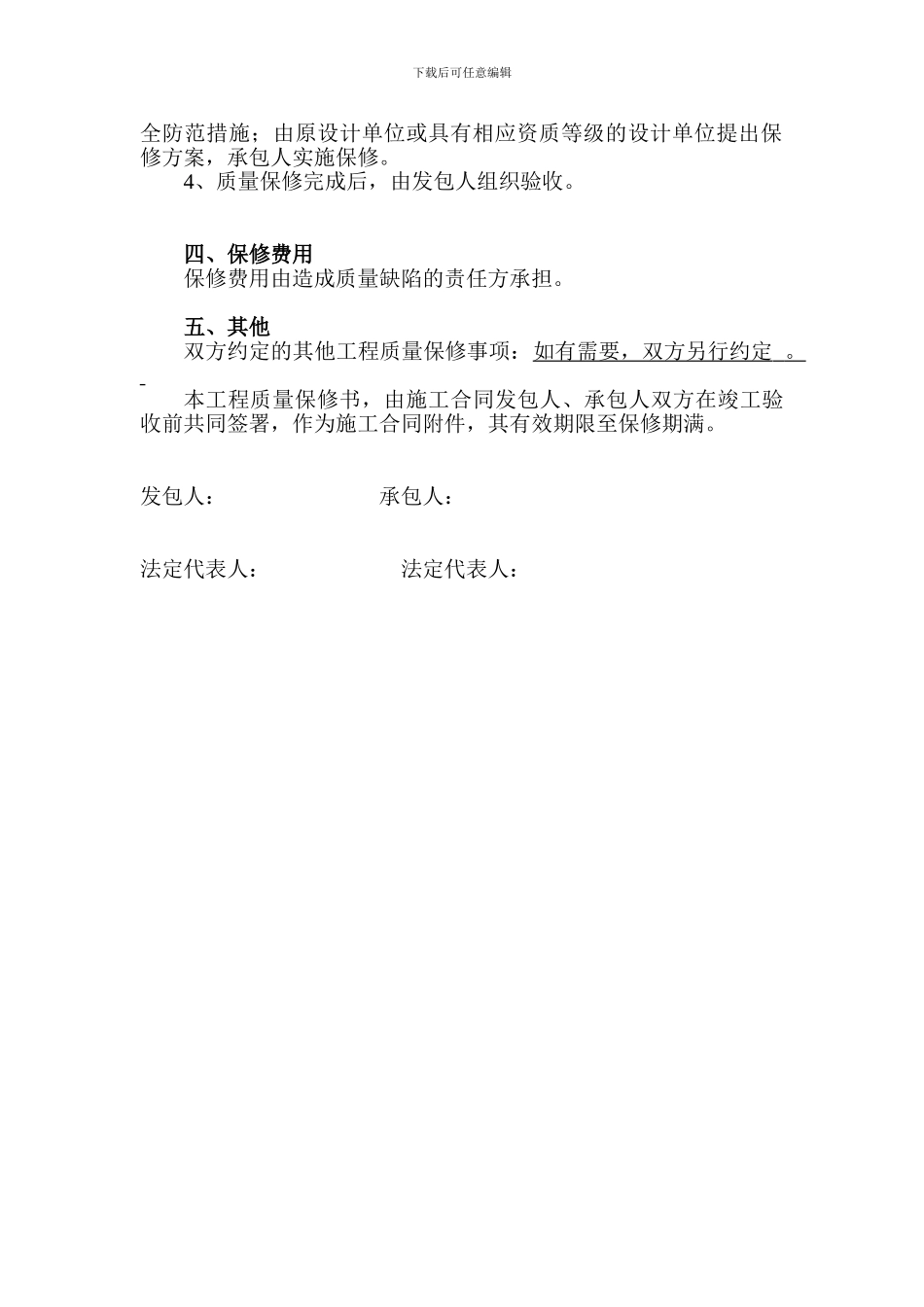 下载后可任意编辑

全防范措施；由原设计单位或具有相应资质等级的设计单位提出保修方案，承包人实施保修。

4、质量保修完成后，由发包人组织验收。

四、保修费用

保修费用由造成质量缺陷的责任方承担。

五、其他

双方约定的其他工程质量保修事项：如有需要，双方另行约定 。

本工程质量保修书，由施工合同发包人、承包人双方在竣工验收前共同签署，作为施工合同附件，其有效期限至保修期满。

发包人：

承包人：

法定代表人：

法定代表人：